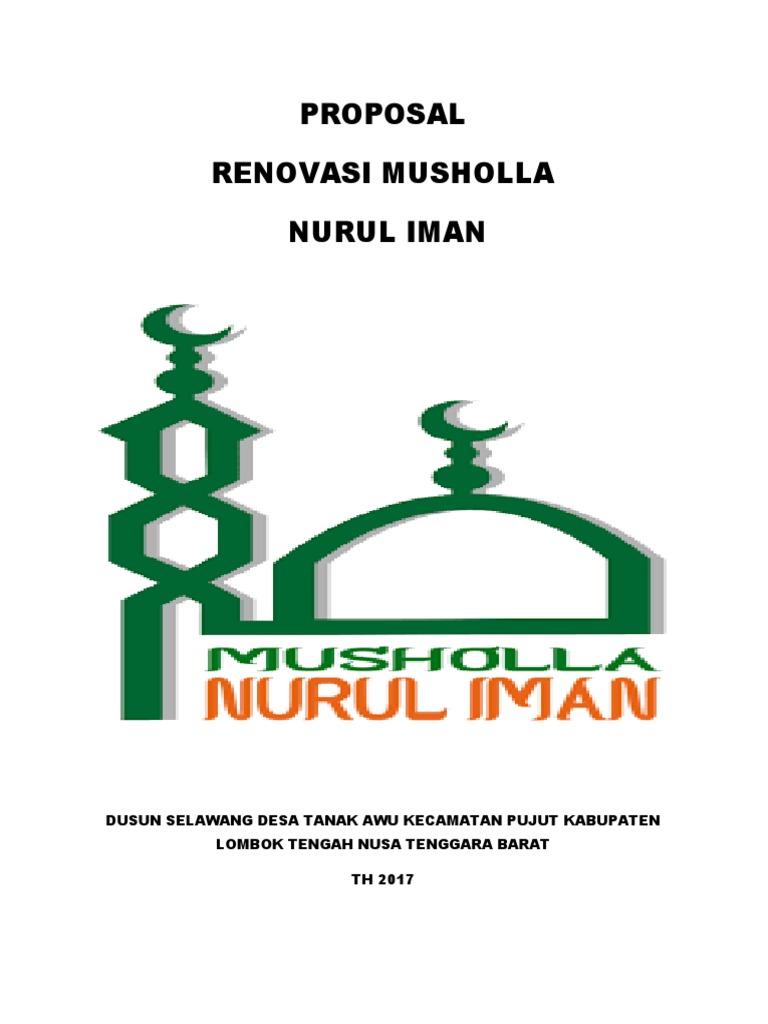 PROPOSAL

RENOVASI MUSHOLLA

NURUL IMAN

MUSHOLLA
NURUL IMAN

DUSUN SELAWANG DESA TANAK AWU KECAMATAN PUJUT KABUPATEN LOMBOK TENGAH NUSA TENGGARA BARAT

TH 2017